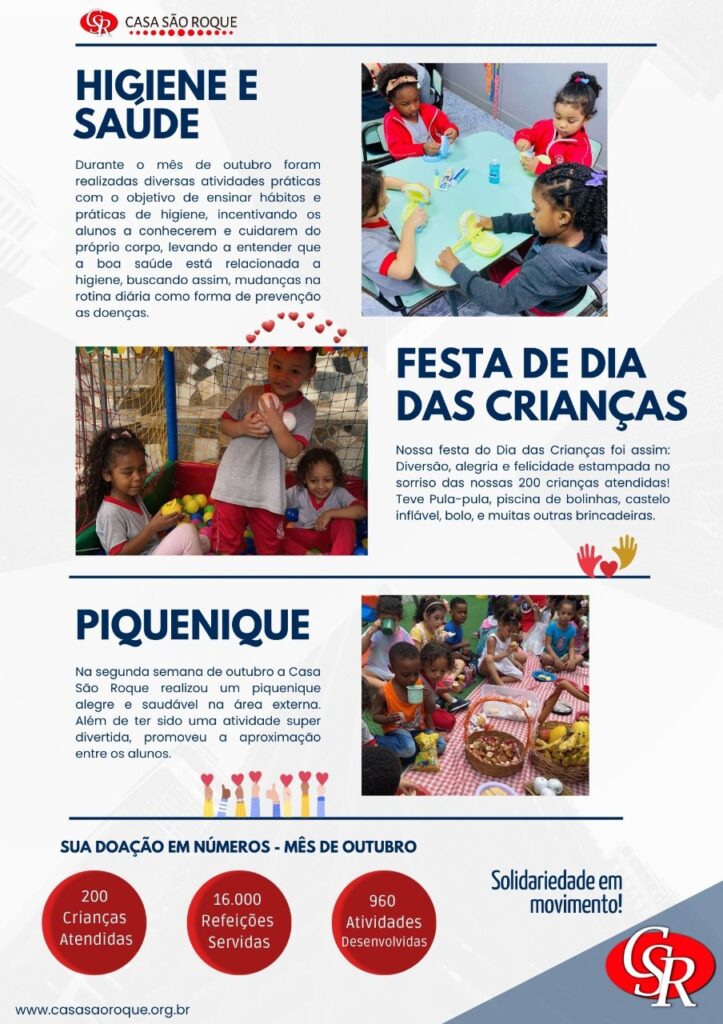 CSR CASA SÃO ROQUE

HIGIENE E SAÚDE

Durante o mês de outubro foram realizadas diversas atividades práticas com o objetivo de ensinar hábitos e práticas de higiene, incentivando os alunos a conhecerem e cuidarem do próprio corpo, levando a entender que a boa saúde está relacionada a higiene, buscando assim, mudanças na rotina diária como forma de prevenção as doenças.

FESTA DE DIA DAS CRIANÇAS

Nossa festa do Dia das Crianças foi assim: Diversão, alegria e felicidade estampada no sorriso das nossas 200 crianças atendidas! Teve Pula-pula, piscina de bolinhas, castelo inflável, bolo, e muitas outras brincadeiras.

PIQUENIQUE

Na segunda semana de outubro a Casa São Roque realizou um piquenique alegre e saudável na área externa. Além de ter sido uma atividade super divertida, promoveu a aproximação entre os alunos.

SUA DOAÇÃO EM NÚMEROS - MÊS DE OUTUBRO

200 Crianças Atendidas

16.000 Refeições Servidas

960 Atividades Desenvolvidas

Solidariedade em movimento!

CSR

www.casasaoroque.org.br